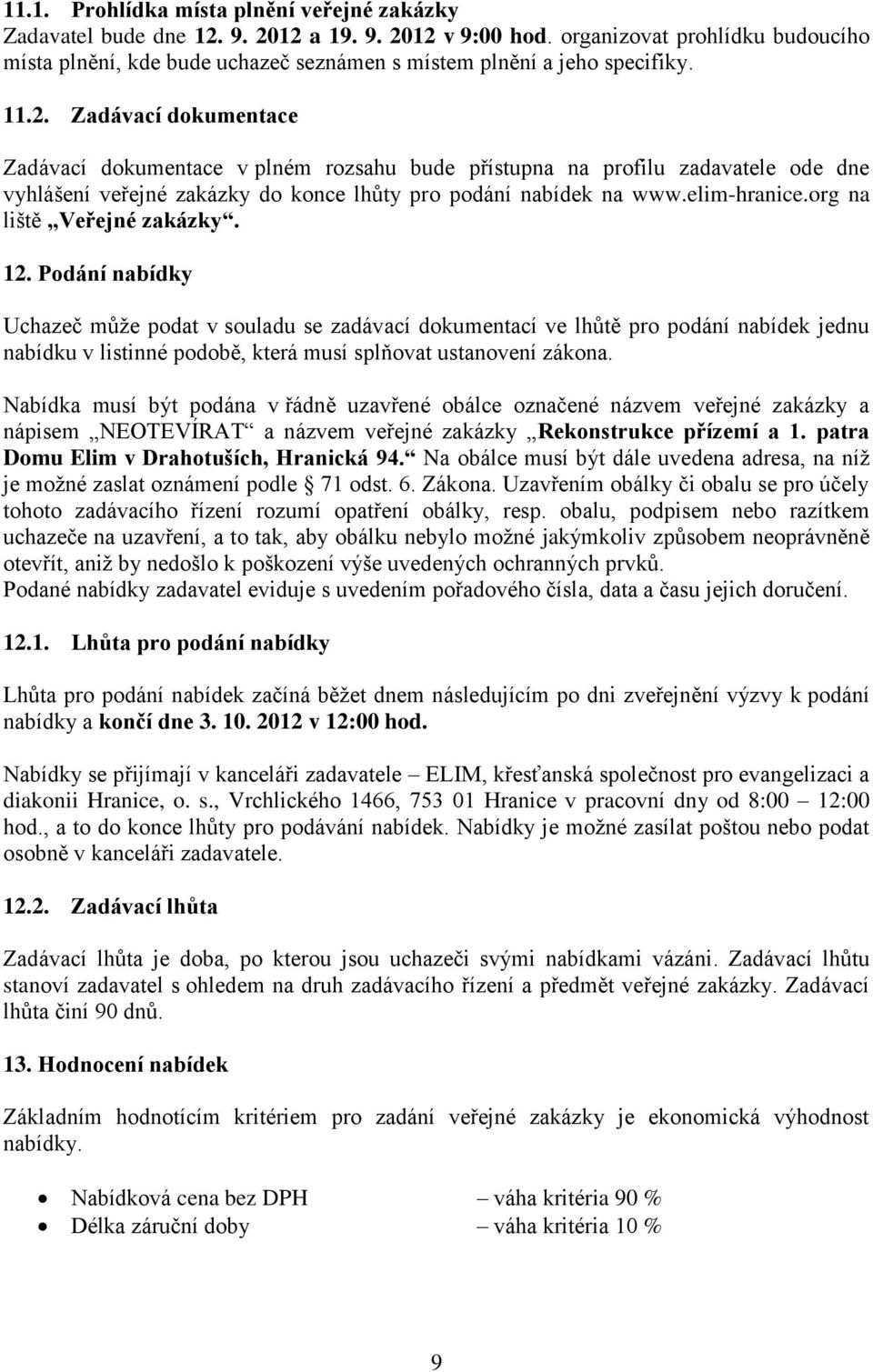 11.1. Prohlídka místa plnění veřejné zakázky
Zadavatel bude dne 12. 9. 2012 a 19. 9. 2012 v 9:00 hod. organizovat prohlídku budoucího místa plnění, kde bude uchazeč seznámen s místem plnění a jeho specifiky.

11.2. Zadávací dokumentace

Zadávací dokumentace v plném rozsahu bude přístupna na profilu zadavatele ode dne vyhlášení veřejné zakázky do konce lhůty pro podání nabídek na www.elim-hranice.org na liště „Veřejné zakázky“.

12. Podání nabídky

Uchazeč může podat v souladu se zadávací dokumentací ve lhůtě pro podání nabídek jednu nabídku v listinné podobě, která musí splňovat ustanovení zákona.

Nabídka musí být podána v řádně uzavřené obálce označené názvem veřejné zakázky a nápisem „NEOTEVÍRAT“ a názvem veřejné zakázky „Rekonstrukce přízemí a 1. patra Domu Elim v Drahotuších, Hranická 94.“ Na obálce musí být dále uvedena adresa, na níž je možné zaslat oznámení podle § 71 odst. 6. Zákona. Uzavřením obálky či obalu se pro účely tohoto zadávacího řízení rozumí opatření obálky, resp. obalu, podpisem nebo razítkem uchazeče na uzavření, a to tak, aby obálku nebylo možné jakýmkoliv způsobem neoprávněně otevřít, aniž by nedošlo k poškození výše uvedených ochranných prvků.
Podané nabídky zadavatel eviduje s uvedením pořadového čísla, data a času jejich doručení.

12.1. Lhůta pro podání nabídky

Lhůta pro podání nabídek začíná běžet dnem následujícím po dni zveřejnění výzvy k podání nabídky a končí dne 3. 10. 2012 v 12:00 hod.

Nabídky se přijímají v kanceláři zadavatele – ELIM, křesťanská společnost pro evangelizaci a diakonii Hranice, o. s., Vrchlického 1466, 753 01 Hranice v pracovní dny od 8:00 – 12:00 hod., a to do konce lhůty pro podávání nabídek. Nabídky je možné zasílat poštou nebo podat osobně v kanceláři zadavatele.

12.2. Zadávací lhůta

Zadávací lhůta je doba, po kterou jsou uchazeči svými nabídkami vázáni. Zadávací lhůtu stanoví zadavatel s ohledem na druh zadávacího řízení a předmět veřejné zakázky. Zadávací lhůta činí 90 dnů.

13. Hodnocení nabídek

Základním hodnotícím kritériem pro zadání veřejné zakázky je ekonomická výhodnost nabídky.

• Nabídková cena bez DPH – váha kritéria 90 %
• Délka záruční doby – váha kritéria 10 %

9